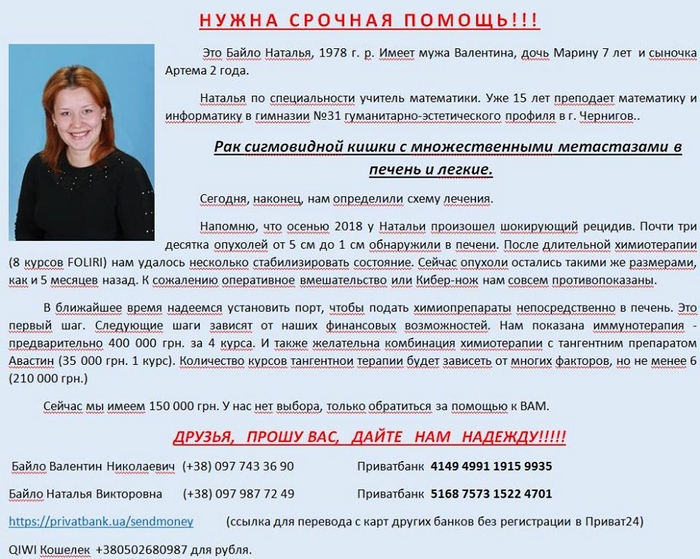 НУЖНА СРОЧНАЯ ПОМОЩЬ!!!

Это Байло Наталья, 1978 г. р. Имеет мужа Валентина, дочь Марину 7 лет и сыночка Артема 2 года.

Наталья по специальности учитель математики. Уже 15 лет преподает математику и информатику в гимназии №31 гуманитарно-эстетического профиля в г. Чернигов..

Рак сигмовидной кишки с множественными метастазами в печень и легкие.

Сегодня, наконец, нам определили схему лечения.

Напомню, что осенью 2018 у Натальи произошел шокирующий рецидив. Почти три десятка опухолей от 5 см до 1 см обнаружили в печени. После длительной химиотерапии (8 курсов FOLIRI) нам удалось несколько стабилизировать состояние. Сейчас опухоли остались такими же размерами, как и 5 месяцев назад. К сожалению оперативное вмешательство или Кибер-нож нам совсем противопоказаны.

В ближайшее время надеемся установить порт, чтобы подать химиопрепараты непосредственно в печень. Это первый шаг. Следующие шаги зависят от наших финансовых возможностей. Нам показана иммунотерапия - предварительно 400 000 грн. за 4 курса. И также желательна комбинация химиотерапии с тангентним препаратом Авастин (35 000 грн. 1 курс). Количество курсов тангентнои терапии будет зависеть от многих факторов, но не менее 6 (210 000 грн.)

Сейчас мы имеем 150 000 грн. У нас нет выбора, только обратиться за помощью к ВАМ.

ДРУЗЬЯ, ПРОШУ ВАС, ДАЙТЕ НАМ НАДЕЖДУ!!!!!

Байло Валентин Николаевич (+38) 097 743 36 90 Приватбанк 4149 4991 1915 9935

Байло Наталья Викторовна (+38) 097 987 72 49 Приватбанк 5168 7573 1522 4701

https://privatbank.ua/sendmoney (ссылка для перевода с карт других банков без регистрации в Приват24)

QIWI Кошелек +380502680987 для рубля.